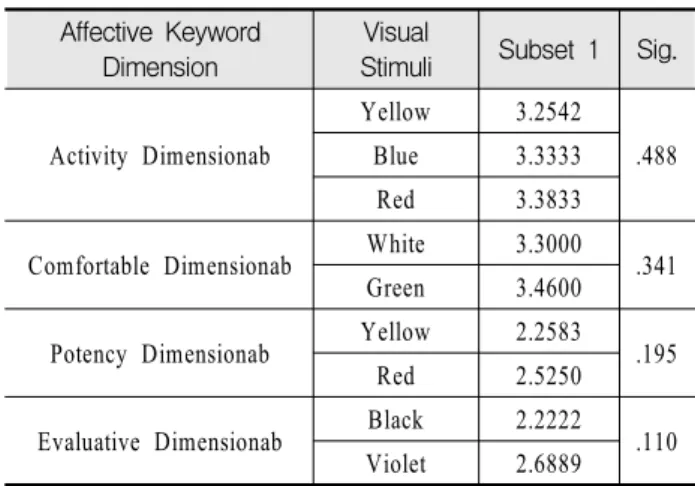 | Affective Keyword Dimension | Visual Stimuli | Subset 1 | Sig. |
|---|---|---|---|
| Activity Dimensionab | Yellow | 3.2542 | .488 |
| | Blue | 3.3333 | |
| | Red | 3.3833 | |
| Comfortable Dimensionab | White | 3.3000 | .341 |
| | Green | 3.4600 | |
| Potency Dimensionab | Yellow | 2.2583 | .195 |
| | Red | 2.5250 | |
| Evaluative Dimensionab | Black | 2.2222 | .110 |
| | Violet | 2.6889 | |